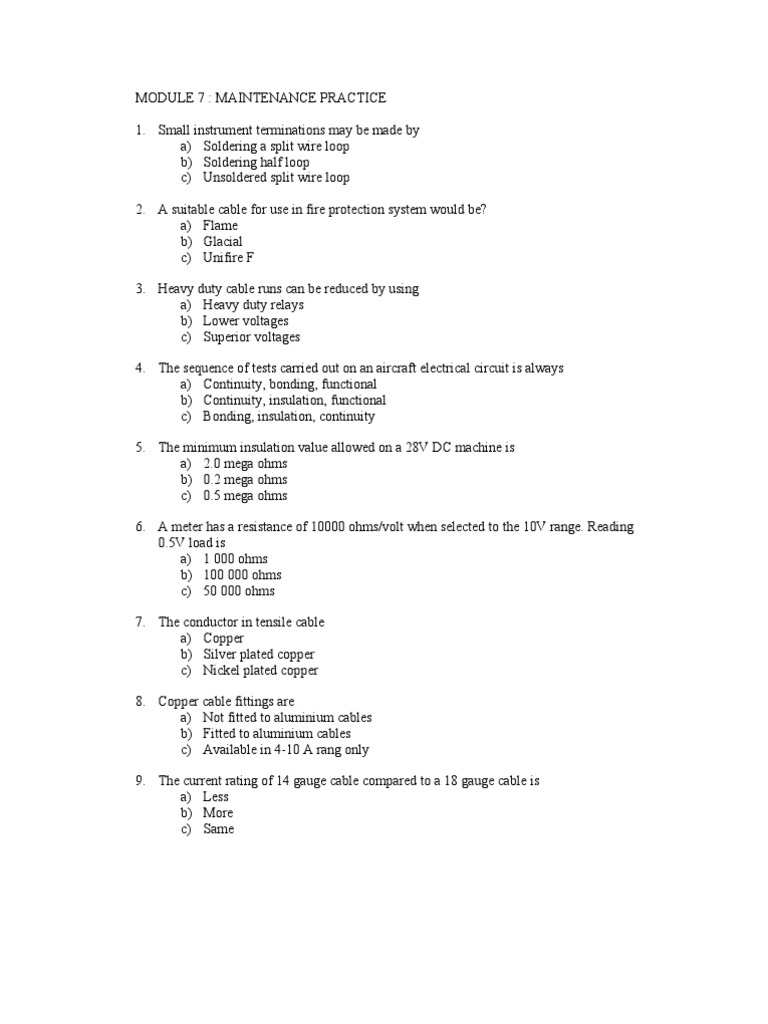 MODULE 7 : MAINTENANCE PRACTICE

1. Small instrument terminations may be made by
a) Soldering a split wire loop
b) Soldering half loop
c) Unsoldered split wire loop

2. A suitable cable for use in fire protection system would be?
a) Flame
b) Glacial
c) Unifire F

3. Heavy duty cable runs can be reduced by using
a) Heavy duty relays
b) Lower voltages
c) Superior voltages

4. The sequence of tests carried out on an aircraft electrical circuit is always
a) Continuity, bonding, functional
b) Continuity, insulation, functional
c) Bonding, insulation, continuity

5. The minimum insulation value allowed on a 28V DC machine is
a) 2.0 mega ohms
b) 0.2 mega ohms
c) 0.5 mega ohms

6. A meter has a resistance of 10000 ohms/volt when selected to the 10V range. Reading 0.5V load is
a) 1 000 ohms
b) 100 000 ohms
c) 50 000 ohms

7. The conductor in tensile cable
a) Copper
b) Silver plated copper
c) Nickel plated copper

8. Copper cable fittings are
a) Not fitted to aluminium cables
b) Fitted to aluminium cables
c) Available in 4-10 A rang only

9. The current rating of 14 gauge cable compared to a 18 gauge cable is
a) Less
b) More
c) Same